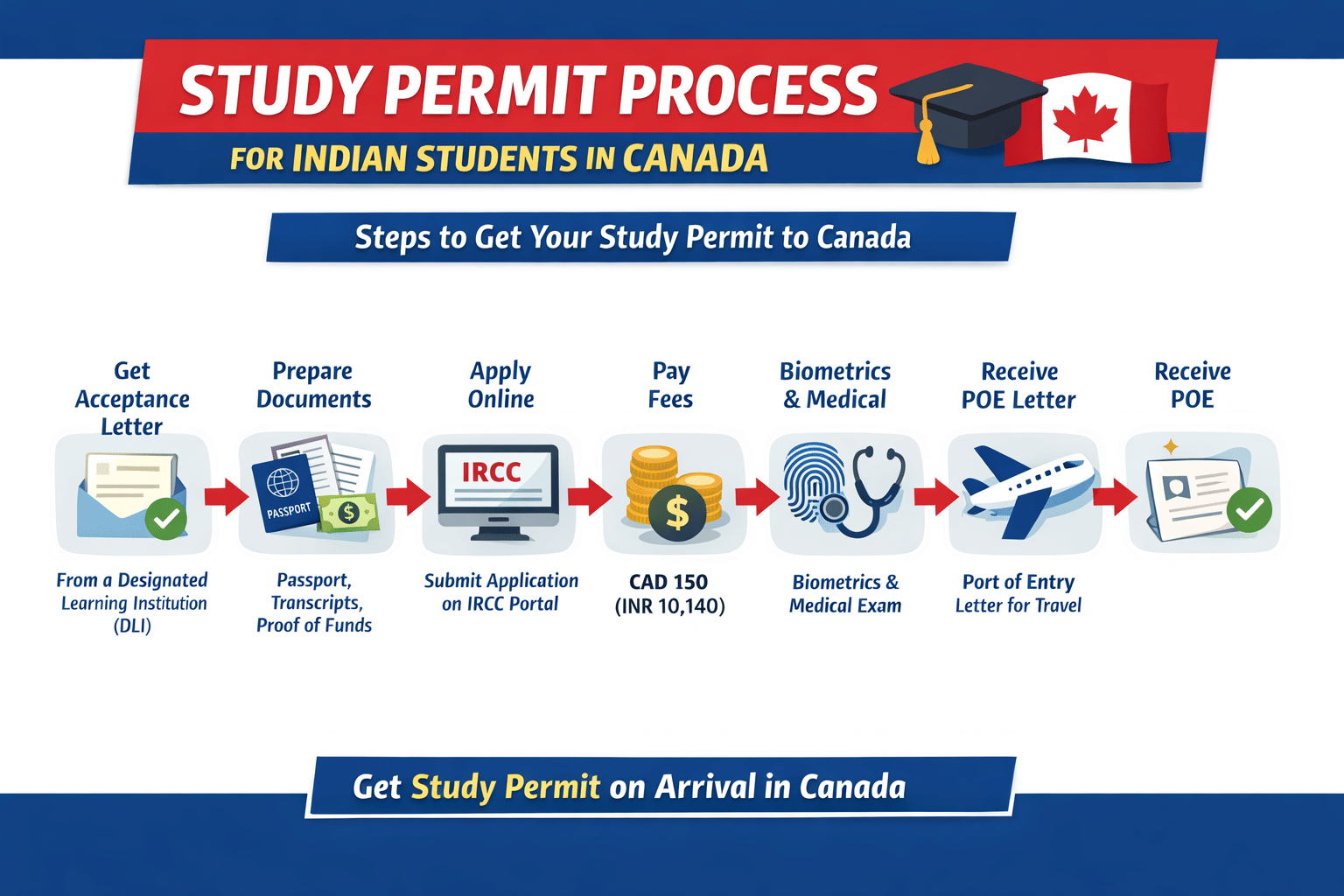 STUDY PERMIT PROCESS
FOR INDIAN STUDENTS IN CANADA

Steps to Get Your Study Permit to Canada

Get Acceptance Letter
From a Designated Learning Institution (DLI)

Prepare Documents
PASSPORT
$
Passport, Transcripts, Proof of Funds

Apply Online
IRCC
Submit Application on IRCC Portal

Pay Fees
$
CAD 150 (INR 10,140)

Biometrics & Medical
Biometrics & Medical Exam

Receive POE Letter
Port of Entry Letter for Travel

Receive POE

Get Study Permit on Arrival in Canada